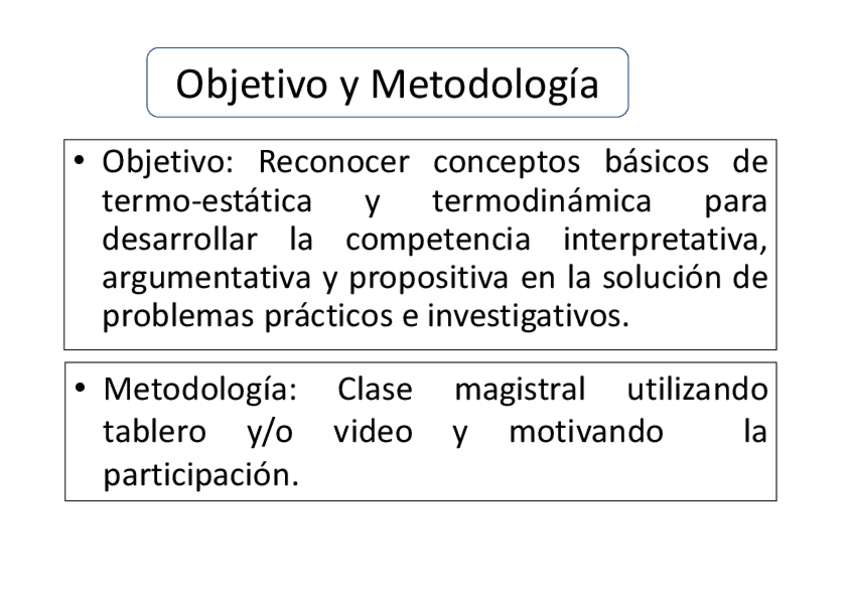 Objetivo y Metodología

• Objetivo: Reconocer conceptos básicos de termo-estática y termodinámica para desarrollar la competencia interpretativa, argumentativa y propositiva en la solución de problemas prácticos e investigativos.

• Metodología: Clase magistral utilizando tablero y/o video y motivando la participación.